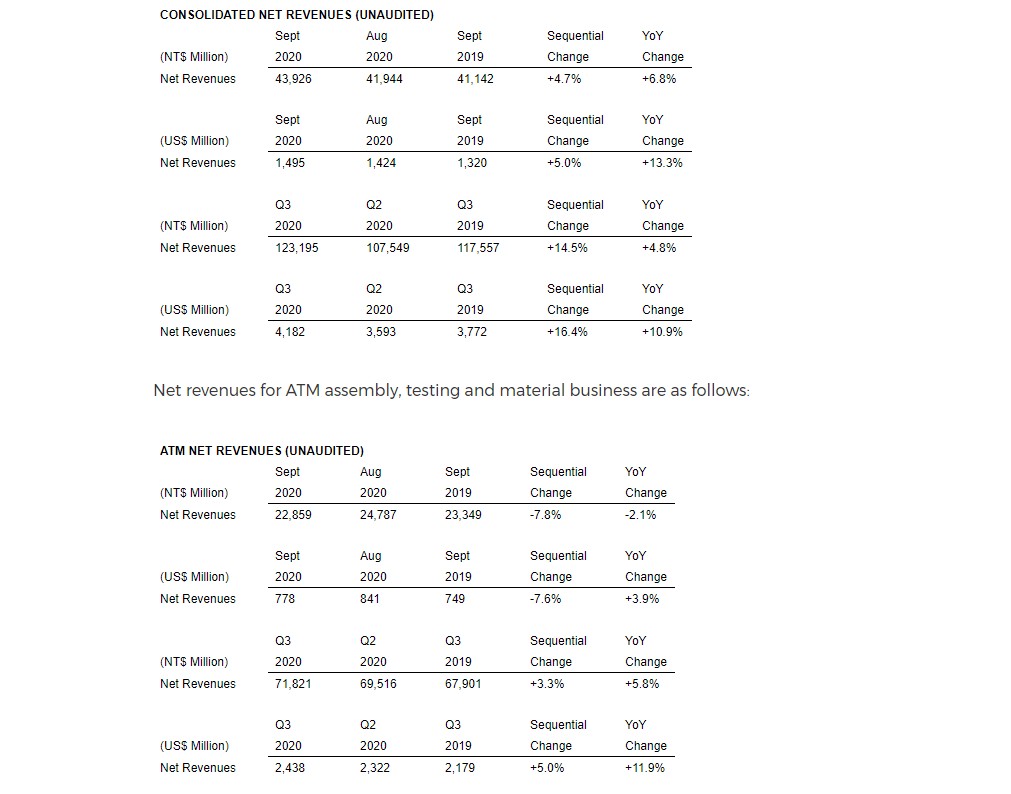 CONSOLIDATED NET REVENUES (UNAUDITED)

| (NT$ Million) | Sept 2020 | Aug 2020 | Sept 2019 | Sequential Change | YoY Change |
|---|---|---|---|---|---|
| Net Revenues | 43,926 | 41,944 | 41,142 | +4.7% | +6.8% |

| (US$ Million) | Sept 2020 | Aug 2020 | Sept 2019 | Sequential Change | YoY Change |
|---|---|---|---|---|---|
| Net Revenues | 1,495 | 1,424 | 1,320 | +5.0% | +13.3% |

| (NT$ Million) | Q3 2020 | Q2 2020 | Q3 2019 | Sequential Change | YoY Change |
|---|---|---|---|---|---|
| Net Revenues | 123,195 | 107,549 | 117,557 | +14.5% | +4.8% |

| (US$ Million) | Q3 2020 | Q2 2020 | Q3 2019 | Sequential Change | YoY Change |
|---|---|---|---|---|---|
| Net Revenues | 4,182 | 3,593 | 3,772 | +16.4% | +10.9% |

Net revenues for ATM assembly, testing and material business are as follows:

ATM NET REVENUES (UNAUDITED)

| (NT$ Million) | Sept 2020 | Aug 2020 | Sept 2019 | Sequential Change | YoY Change |
|---|---|---|---|---|---|
| Net Revenues | 22,859 | 24,787 | 23,349 | -7.8% | -2.1% |

| (US$ Million) | Sept 2020 | Aug 2020 | Sept 2019 | Sequential Change | YoY Change |
|---|---|---|---|---|---|
| Net Revenues | 778 | 841 | 749 | -7.6% | +3.9% |

| (NT$ Million) | Q3 2020 | Q2 2020 | Q3 2019 | Sequential Change | YoY Change |
|---|---|---|---|---|---|
| Net Revenues | 71,821 | 69,516 | 67,901 | +3.3% | +5.8% |

| (US$ Million) | Q3 2020 | Q2 2020 | Q3 2019 | Sequential Change | YoY Change |
|---|---|---|---|---|---|
| Net Revenues | 2,438 | 2,322 | 2,179 | +5.0% | +11.9% |